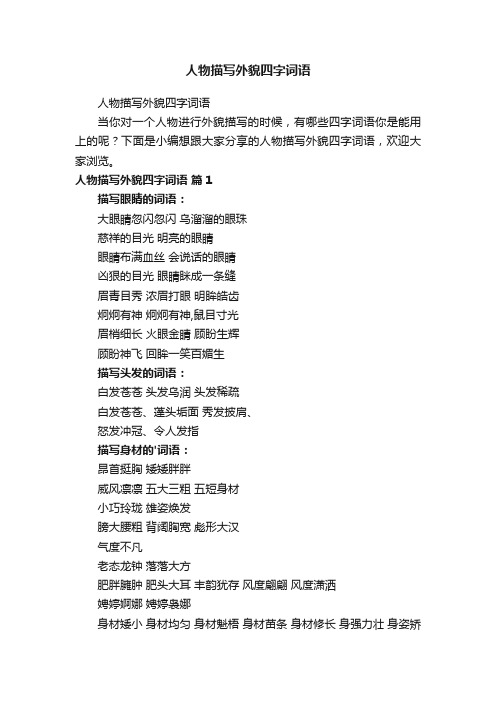 人物描写外貌四字词语

人物描写外貌四字词语

当你对一个人物进行外貌描写的时候，有哪些四字词语你是能用上的呢？下面是小编想跟大家分享的人物描写外貌四字词语，欢迎大家浏览。

人物描写外貌四字词语 篇1

描写眼睛的词语：

大眼睛忽闪忽闪 乌溜溜的眼珠

慈祥的目光 明亮的眼睛

眼睛布满血丝 会说话的眼睛

凶狠的目光 眼睛眯成一条缝

眉青目秀 浓眉打眼 明眸皓齿

炯炯有神 炯炯有神,鼠目寸光

眉梢细长 火眼金睛 顾盼生辉

顾盼神飞 回眸一笑百媚生

描写头发的词语：

白发苍苍 头发乌润 头发稀疏

白发苍苍、蓬头垢面 秀发披肩、

怒发冲冠、令人发指

描写身材的'词语：

昂首挺胸 矮矮胖胖

威风凛凛 五大三粗 五短身材

小巧玲珑 雄姿焕发

膀大腰粗 背阔胸宽 彪形大汉

气度不凡

老态龙钟 落落大方

肥胖臃肿 肥头大耳 丰韵犹存 风度翩翩 风度潇洒

娉婷婀娜 娉婷袅娜

身材矮小 身材均匀 身材魁梧 身材苗条 身材修长 身强力壮 身姿矫